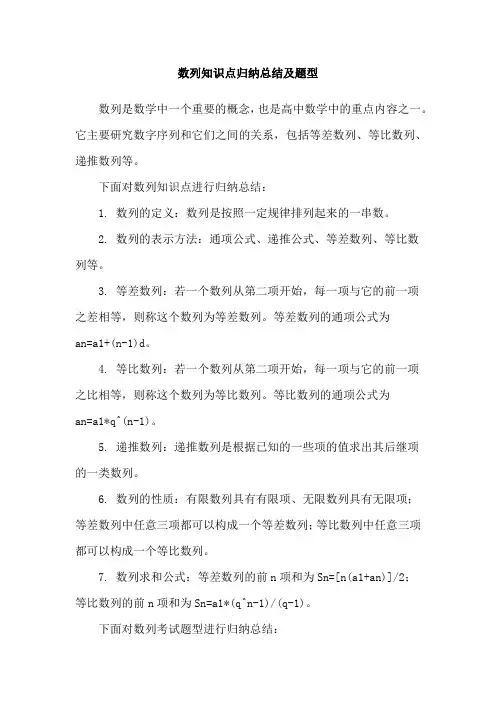 数列知识点归纳总结及题型

数列是数学中一个重要的概念，也是高中数学中的重点内容之一。它主要研究数字序列和它们之间的关系，包括等差数列、等比数列、递推数列等。

下面对数列知识点进行归纳总结：

1. 数列的定义：数列是按照一定规律排列起来的一串数。

2. 数列的表示方法：通项公式、递推公式、等差数列、等比数列等。

3. 等差数列：若一个数列从第二项开始，每一项与它的前一项之差相等，则称这个数列为等差数列。等差数列的通项公式为 an=a1+(n-1)d。

4. 等比数列：若一个数列从第二项开始，每一项与它的前一项之比相等，则称这个数列为等比数列。等比数列的通项公式为 an=a1*q^(n-1)。

5. 递推数列：递推数列是根据已知的一些项的值求出其后继项的一类数列。

6. 数列的性质：有限数列具有有限项、无限数列具有无限项；等差数列中任意三项都可以构成一个等差数列；等比数列中任意三项都可以构成一个等比数列。

7. 数列求和公式：等差数列的前 n 项和为 Sn=[n(a1+an)]/2；等比数列的前 n 项和为 Sn=a1*(q^n-1)/(q-1)。

下面对数列考试题型进行归纳总结：